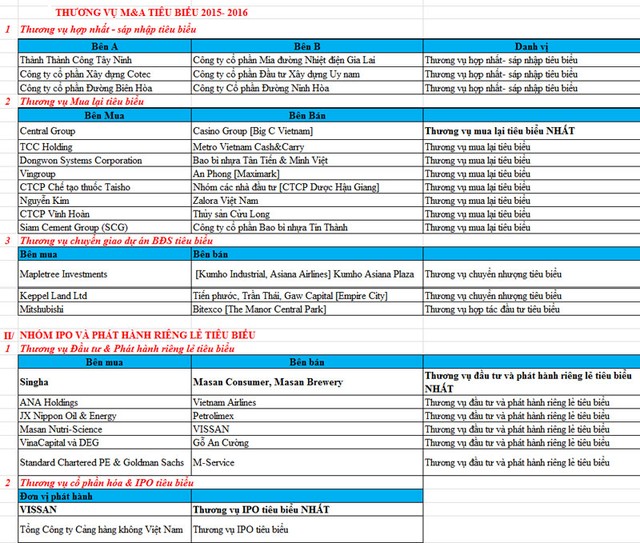 THƯƠNG VỤ M&A TIÊU BIỂU 2015- 2016

1 Thương vụ hợp nhất - sáp nhập tiêu biểu

| Bên A | Bên B | Danh vị |
|---|---|---|
| Thành Thành Công Tây Ninh | Công ty cổ phần Mía đường Nhiệt điện Gia Lai | Thương vụ hợp nhất- sáp nhập tiêu biểu |
| Công ty cổ phần Xây dựng Cotec | Công ty cổ phần Đầu tư Xây dựng Uy nam | Thương vụ hợp nhất- sáp nhập tiêu biểu |
| Công ty cổ phần Đường Biên Hòa | Công ty Cổ phần Đường Ninh Hòa | Thương vụ hợp nhất- sáp nhập tiêu biểu |

2 Thương vụ Mua lại tiêu biểu

| Bên Mua | Bên Bán | |
|---|---|---|
| Central Group | Casino Group [Big C Vietnam] | Thương vụ mua lại tiêu biểu NHẤT |
| TCC Holding | Metro Vietnam Cash&Carry | Thương vụ mua lại tiêu biểu |
| Dongwon Systems Corporation | Bao bì nhựa Tân Tiến & Minh Việt | Thương vụ mua lại tiêu biểu |
| Vingroup | An Phong [Maximark] | Thương vụ mua lại tiêu biểu |
| CTCP Chế tạo thuốc Taisho | Nhóm các nhà đầu tư [CTCP Dược Hậu Giang] | Thương vụ mua lại tiêu biểu |
| Nguyễn Kim | Zalora Việt Nam | Thương vụ mua lại tiêu biểu |
| CTCP Vĩnh Hoàn | Thủy sản Cửu Long | Thương vụ mua lại tiêu biểu |
| Siam Cement Group (SCG) | Công ty cổ phần Bao bì nhựa Tín Thành | Thương vụ mua lại tiêu biểu |

3 Thương vụ chuyển giao dự án BĐS tiêu biểu

| Bên mua | Bên bán | |
|---|---|---|
| Mapletree Investments | [Kumho Industrial, Asiana Airlines] Kumho Asiana Plaza | Thương vụ chuyển nhượng tiêu biểu |
| Keppel Land Ltd | Tiến phước, Trần Thái, Gaw Capital [Empire City] | Thương vụ chuyển nhượng tiêu biểu |
| Mitshubishi | Bitexco [The Manor Central Park] | Thương vụ hợp tác đầu tư tiêu biểu |

II/ NHÓM IPO VÀ PHÁT HÀNH RIÊNG LẺ TIÊU BIỂU

1 Thương vụ Đầu tư & Phát hành riêng lẻ tiêu biểu

| Bên mua | Bên bán | |
|---|---|---|
| Singha | Masan Consumer, Masan Brewery | Thương vụ đầu tư và phát hành riêng lẻ tiêu biểu NHẤT |
| ANA Holdings | Vietnam Airlines | Thương vụ đầu tư và phát hành riêng lẻ tiêu biểu |
| JX Nippon Oil & Energy | Petrolimex | Thương vụ đầu tư và phát hành riêng lẻ tiêu biểu |
| Masan Nutri-Science | VISSAN | Thương vụ đầu tư và phát hành riêng lẻ tiêu biểu |
| VinaCapital và DEG | Gỗ An Cường | Thương vụ đầu tư và phát hành riêng lẻ tiêu biểu |
| Standard Chartered PE & Goldman Sachs | M-Service | Thương vụ đầu tư và phát hành riêng lẻ tiêu biểu |

2 Thương vụ cổ phần hóa & IPO tiêu biểu

| Đơn vị phát hành | |
|---|---|
| VISSAN | Thương vụ IPO tiêu biểu NHẤT |
| Tổng Công ty Cảng hàng không Việt Nam | Thương vụ IPO tiêu biểu |